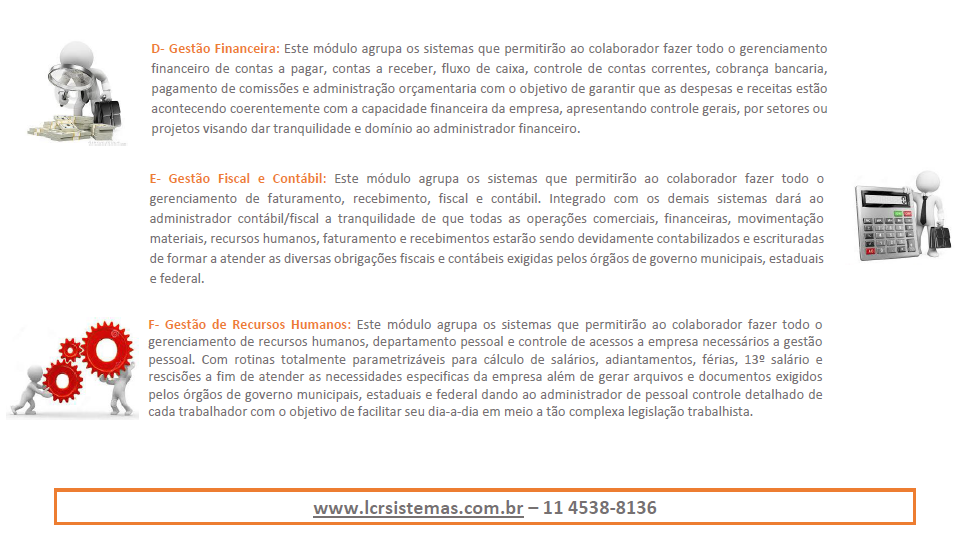 D- Gestão Financeira: Este módulo agrupa os sistemas que permitirão ao colaborador fazer todo o gerenciamento financeiro de contas a pagar, contas a receber, fluxo de caixa, controle de contas correntes, cobrança bancaria, pagamento de comissões e administração orçamentaria com o objetivo de garantir que as despesas e receitas estão acontecendo coerentemente com a capacidade financeira da empresa, apresentando controle gerais, por setores ou projetos visando dar tranquilidade e domínio ao administrador financeiro.

E- Gestão Fiscal e Contábil: Este módulo agrupa os sistemas que permitirão ao colaborador fazer todo o gerenciamento de faturamento, recebimento, fiscal e contábil. Integrado com os demais sistemas dará ao administrador contábil/fiscal a tranquilidade de que todas as operações comerciais, financeiras, movimentação materiais, recursos humanos, faturamento e recebimentos estarão sendo devidamente contabilizados e escrituradas de formar a atender as diversas obrigações fiscais e contábeis exigidas pelos órgãos de governo municipais, estaduais e federal.

F- Gestão de Recursos Humanos: Este módulo agrupa os sistemas que permitirão ao colaborador fazer todo o gerenciamento de recursos humanos, departamento pessoal e controle de acessos a empresa necessários a gestão pessoal. Com rotinas totalmente parametrizáveis para cálculo de salários, adiantamentos, férias, 13º salário e rescisões a fim de atender as necessidades especificas da empresa além de gerar arquivos e documentos exigidos pelos órgãos de governo municipais, estaduais e federal dando ao administrador de pessoal controle detalhado de cada trabalhador com o objetivo de facilitar seu dia-a-dia em meio a tão complexa legislação trabalhista.

www.lcrsistemas.com.br – 11 4538-8136